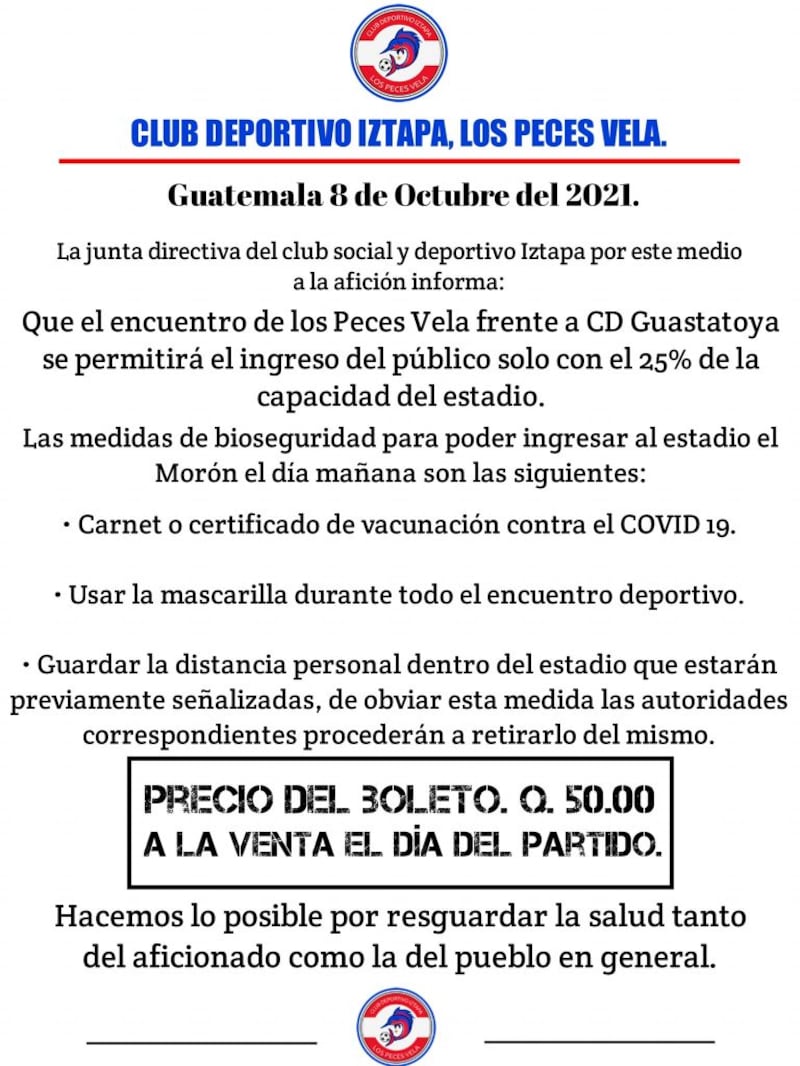 CLUB DEPORTIVO IZTAPA
LOS PECES VELA

CLUB DEPORTIVO IZTAPA, LOS PECES VELA.

Guatemala 8 de Octubre del 2021.

La junta directiva del club social y deportivo Iztapa por este medio a la afición informa:

Que el encuentro de los Peces Vela frente a CD Guastatoya se permitirá el ingreso del público solo con el 25% de la capacidad del estadio.

Las medidas de bioseguridad para poder ingresar al estadio el Morón el día mañana son las siguientes:

• Carnet o certificado de vacunación contra el COVID 19.

• Usar la mascarilla durante todo el encuentro deportivo.

• Guardar la distancia personal dentro del estadio que estarán previamente señalizadas, de obviar esta medida las autoridades correspondientes procederán a retirarlo del mismo.

PRECIO DEL BOLETO. Q. 50.00
A LA VENTA EL DÍA DEL PARTIDO.

Hacemos lo posible por resguardar la salud tanto del aficionado como la del pueblo en general.

CLUB DEPORTIVO IZTAPA
LOS PECES VELA